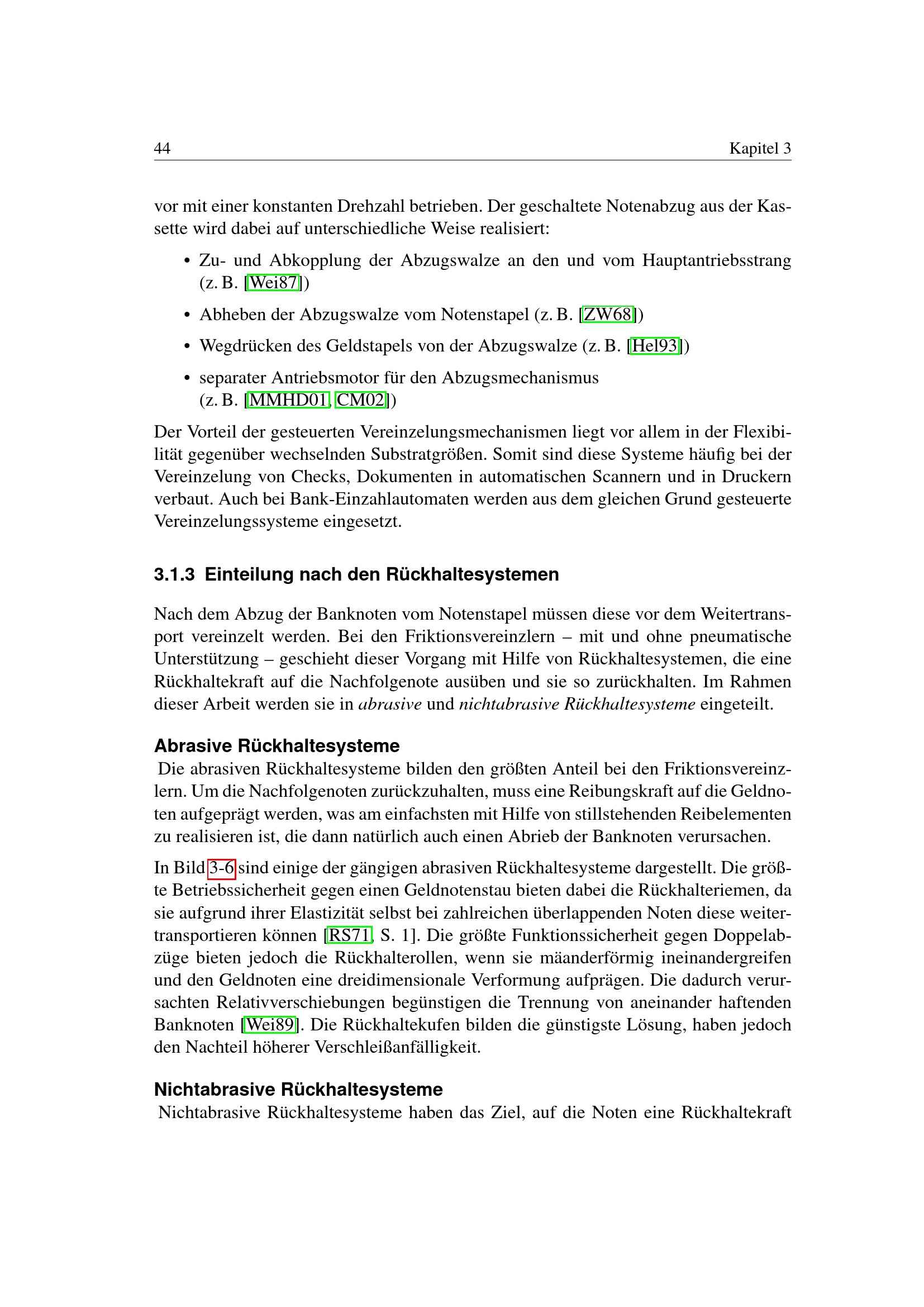 44 Kapitel 3

vor mit einer konstanten Drehzahl betrieben. Der geschaltete Notenabzug aus der Kassette wird dabei auf unterschiedliche Weise realisiert:

• Zu- und Abkopplung der Abzugswalze an den und vom Hauptantriebsstrang (z. B. [Wei87])

• Abheben der Abzugswalze vom Notenstapel (z. B. [ZW68])

• Wegdrücken des Geldstapels von der Abzugswalze (z. B. [Hel93])

• separater Antriebsmotor für den Abzugsmechanismus (z. B. [MMHD01, CM02])

Der Vorteil der gesteuerten Vereinzelungsmechanismen liegt vor allem in der Flexibilität gegenüber wechselnden Substratgrößen. Somit sind diese Systeme häufig bei der Vereinzelung von Checks, Dokumenten in automatischen Scannern und in Druckern verbaut. Auch bei Bank-Einzahlautomaten werden aus dem gleichen Grund gesteuerte Vereinzelungssysteme eingesetzt.

3.1.3 Einteilung nach den Rückhaltesystemen

Nach dem Abzug der Banknoten vom Notenstapel müssen diese vor dem Weitertransport vereinzelt werden. Bei den Friktionsvereinzlern – mit und ohne pneumatische Unterstützung – geschieht dieser Vorgang mit Hilfe von Rückhaltesystemen, die eine Rückhaltekraft auf die Nachfolgenote ausüben und sie so zurückhalten. Im Rahmen dieser Arbeit werden sie in abrasive und nichtabrasive Rückhaltesysteme eingeteilt.

Abrasive Rückhaltesysteme
Die abrasiven Rückhaltesysteme bilden den größten Anteil bei den Friktionsvereinzlern. Um die Nachfolgenoten zurückzuhalten, muss eine Reibungskraft auf die Geldnoten aufgeprägt werden, was am einfachsten mit Hilfe von stillstehenden Reibelementen zu realisieren ist, die dann natürlich auch einen Abrieb der Banknoten verursachen.

In Bild 3-6 sind einige der gängigen abrasiven Rückhaltesysteme dargestellt. Die größte Betriebssicherheit gegen einen Geldnotenstau bieten dabei die Rückhalteriemen, da sie aufgrund ihrer Elastizität selbst bei zahlreichen überlappenden Noten diese weitertransportieren können [RS71, S. 1]. Die größte Funktionssicherheit gegen Doppelabzüge bieten jedoch die Rückhalterollen, wenn sie mäanderförmig ineinandergreifen und den Geldnoten eine dreidimensionale Verformung aufprägen. Die dadurch verursachten Relativverschiebungen begünstigen die Trennung von aneinander haftenden Banknoten [Wei89]. Die Rückhaltekufen bilden die günstigste Lösung, haben jedoch den Nachteil höherer Verschleißanfälligkeit.

Nichtabrasive Rückhaltesysteme
Nichtabrasive Rückhaltesysteme haben das Ziel, auf die Noten eine Rückhaltekraft